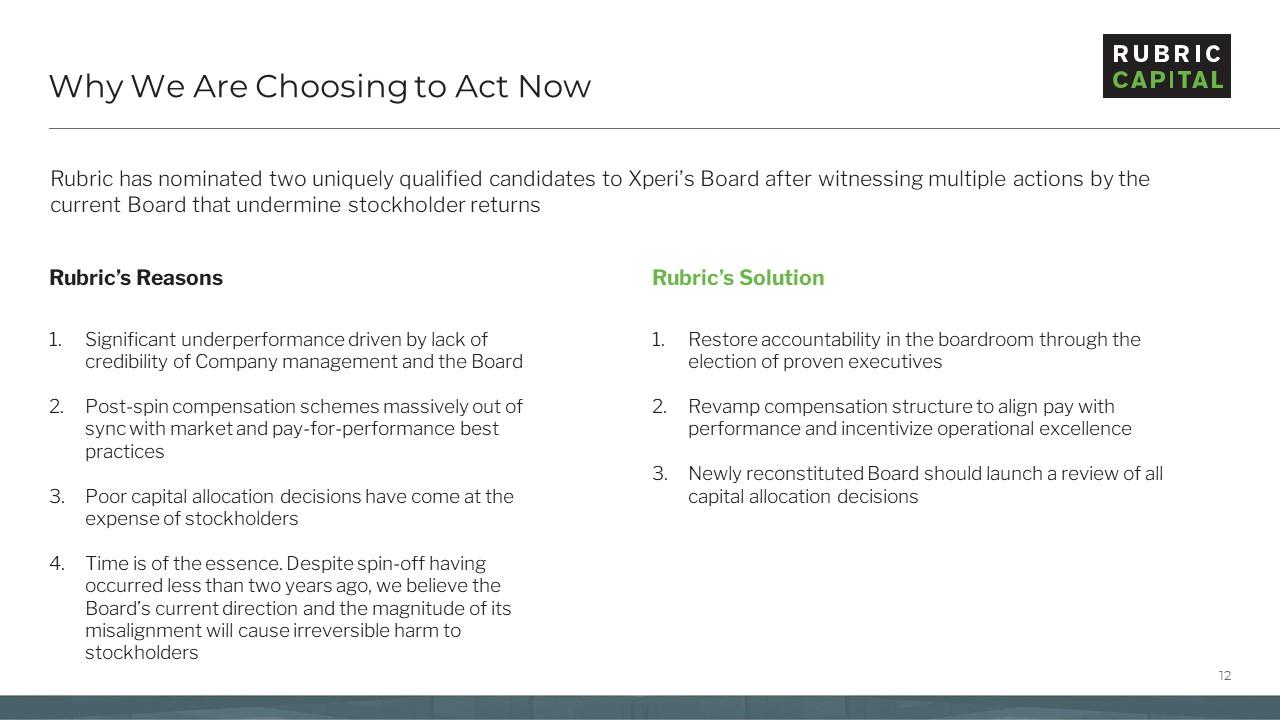 Why We Are Choosing to Act Now

RUBRIC
CAPITAL

Rubric has nominated two uniquely qualified candidates to Xperi's Board after witnessing multiple actions by the current Board that undermine stockholder returns

Rubric's Reasons

1. Significant underperformance driven by lack of credibility of Company management and the Board

2. Post-spin compensation schemes massively out of sync with market and pay-for-performance best practices

3. Poor capital allocation decisions have come at the expense of stockholders

4. Time is of the essence. Despite spin-off having occurred less than two years ago, we believe the Board's current direction and the magnitude of its misalignment will cause irreversible harm to stockholders

Rubric's Solution

1. Restore accountability in the boardroom through the election of proven executives

2. Revamp compensation structure to align pay with performance and incentivize operational excellence

3. Newly reconstituted Board should launch a review of all capital allocation decisions

12